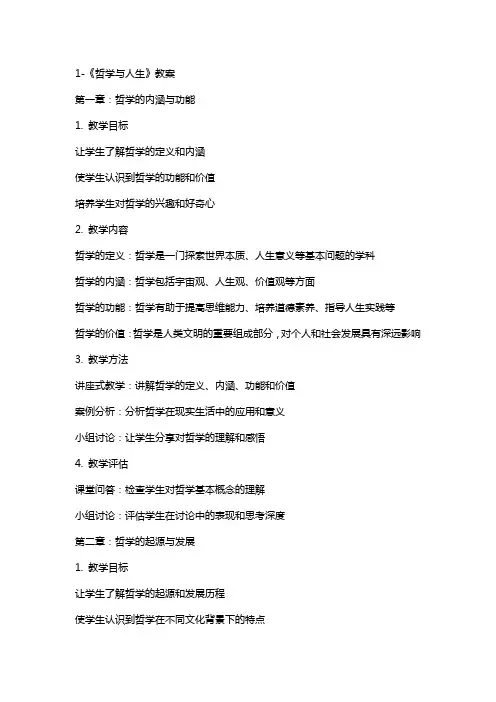 1-《哲学与人生》教案

第一章：哲学的内涵与功能

1. 教学目标

让学生了解哲学的定义和内涵

使学生认识到哲学的功能和价值

培养学生对哲学的兴趣和好奇心

2. 教学内容

哲学的定义：哲学是一门探索世界本质、人生意义等基本问题的学科

哲学的内涵：哲学包括宇宙观、人生观、价值观等方面

哲学的功能：哲学有助于提高思维能力、培养道德素养、指导人生实践等

哲学的价值：哲学是人类文明的重要组成部分，对个人和社会发展具有深远影响

3. 教学方法

讲座式教学：讲解哲学的定义、内涵、功能和价值

案例分析：分析哲学在现实生活中的应用和意义

小组讨论：让学生分享对哲学的理解和感悟

4. 教学评估

课堂问答：检查学生对哲学基本概念的理解

小组讨论：评估学生在讨论中的表现和思考深度

第二章：哲学的起源与发展

1. 教学目标

让学生了解哲学的起源和发展历程

使学生认识到哲学在不同文化背景下的特点